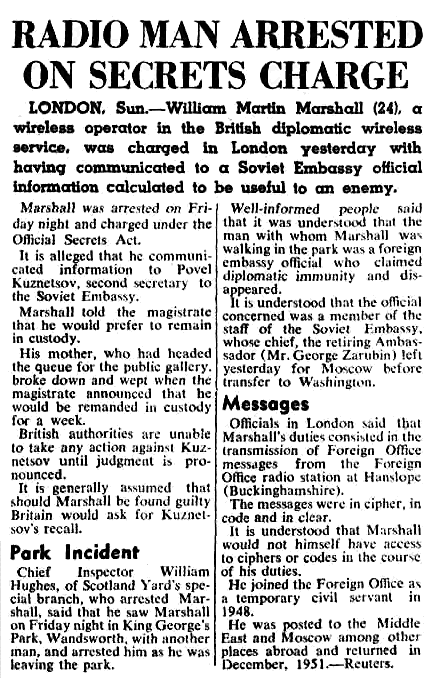 RADIO MAN ARRESTED ON SECRETS CHARGE

LONDON, Sun.—William Martin Marshall (24), a wireless operator in the British diplomatic wireless service, was charged in London yesterday with having communicated to a Soviet Embassy official information calculated to be useful to an enemy.

Marshall was arrested on Friday night and charged under the Official Secrets Act.

It is alleged that he communicated information to Povel Kuznetsov, second secretary to the Soviet Embassy.

Marshall told the magistrate that he would prefer to remain in custody.

His mother, who had headed the queue for the public gallery, broke down and wept when the magistrate announced that he would be remanded in custody for a week.

British authorities are unable to take any action against Kuznetsov until judgment is pronounced.

It is generally assumed that should Marshall be found guilty Britain would ask for Kuznetsov's recall.

Park Incident

Chief Inspector William Hughes, of Scotland Yard's special branch, who arrested Marshall, said that he saw Marshall on Friday night in King George's Park, Wandsworth, with another man, and arrested him as he was leaving the park.

Well-informed people said that it was understood that the man with whom Marshall was walking in the park was a foreign embassy official who claimed diplomatic immunity and disappeared.

It is understood that the official concerned was a member of the staff of the Soviet Embassy, whose chief, the retiring Ambassador (Mr. George Zarubin) left yesterday for Moscow before transfer to Washington.

Messages

Officials in London said that Marshall's duties consisted in the transmission of Foreign Office messages from the Foreign Office radio station at Hanslope (Buckinghamshire).

The messages were in cipher, in code and in clear.

It is understood that Marshall would not himself have access to ciphers or codes in the course of his duties.

He joined the Foreign Office as a temporary civil servant in 1948.

He was posted to the Middle East and Moscow among other places abroad and returned in December, 1951.—Reuters.